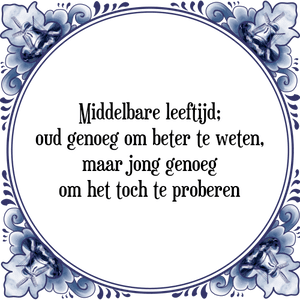 Middelbare leeftijd;
oud genoeg om beter te weten,
maar jong genoeg
om het toch te proberen